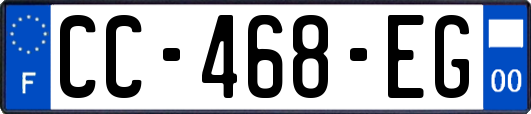 F
CC-468-EG
00